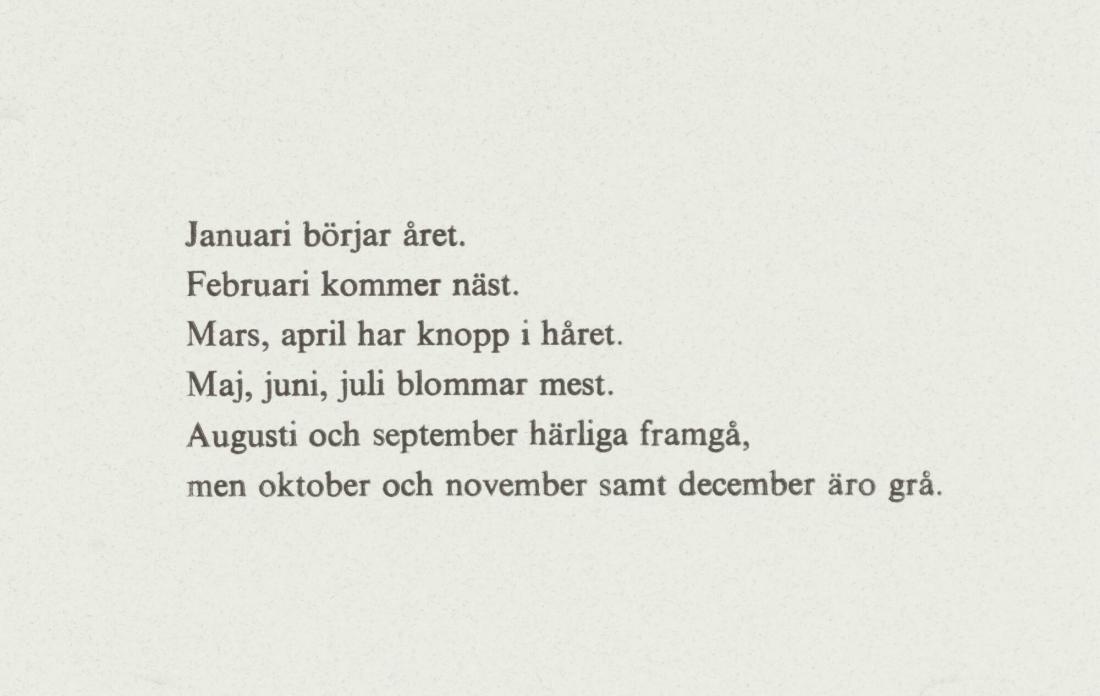 Januari börjar året.
Februari kommer näst.
Mars, april har knopp i håret.
Maj, juni, juli blommar mest.
Augusti och september härliga framgå,
men oktober och november samt december äro grå.